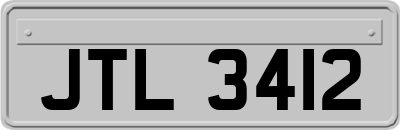 JTL 3412